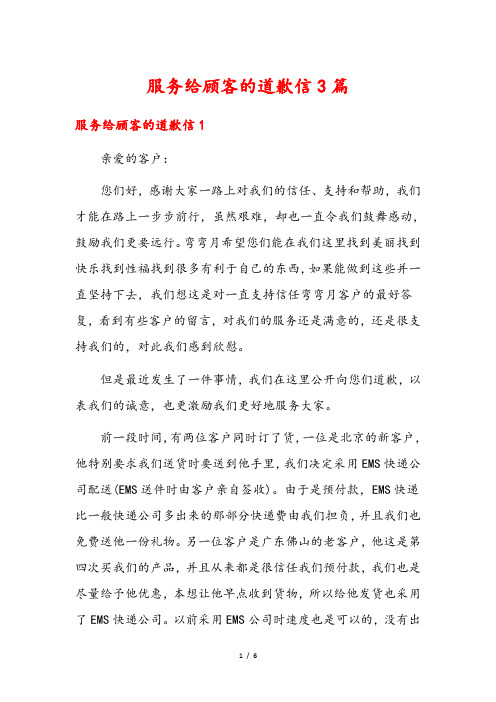 服务给顾客的道歉信3篇

服务给顾客的道歉信1

亲爱的客户：

您们好，感谢大家一路上对我们的信任、支持和帮助，我们才能在路上一步步前行，虽然艰难，却也一直令我们鼓舞感动，鼓励我们更要远行。弯弯月希望您们能在我们这里找到美丽找到快乐找到性福找到很多有利于自己的东西，如果能做到这些并一直坚持下去，我们想这是对一直支持信任弯弯月客户的最好答复，看到有些客户的留言，对我们的服务还是满意的，还是很支持我们的，对此我们感到欣慰。

但是最近发生了一件事情，我们在这里公开向您们道歉，以表我们的诚意，也更激励我们更好地服务大家。

前一段时间，有两位客户同时订了货，一位是北京的新客户，他特别要求我们送货时要送到他手里，我们决定采用EMS快递公司配送(EMS送件时由客户亲自签收)。由于是预付款，EMS快递比一般快递公司多出来的那部分快递费由我们担负，并且我们也免费送他一份礼物。另一位客户是广东佛山的老客户，他这是第四次买我们的产品，并且从来都是很信任我们预付款，我们也是尽量给予他优惠，本想让他早点收到货物，所以给他发货也采用了EMS快递公司。以前采用EMS公司时速度也是可以的，没有出

1 / 6